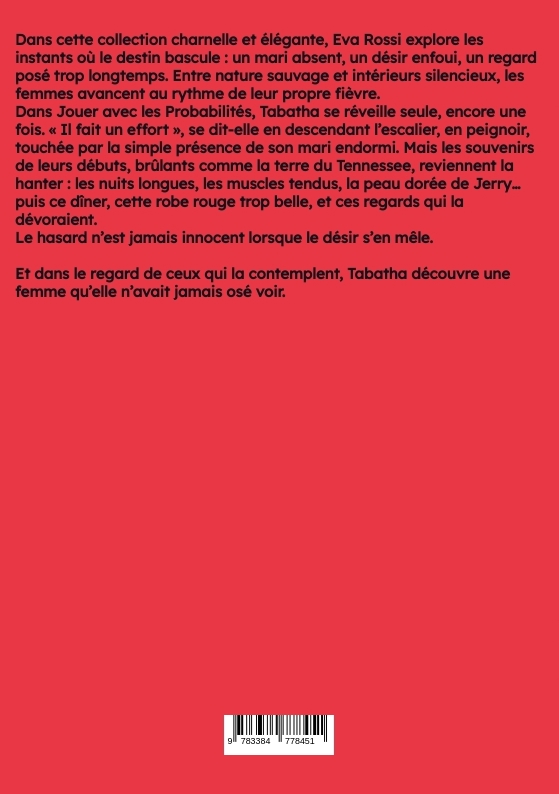 Dans cette collection charnelle et élégante, Eva Rossi explore les instants où le destin bascule : un mari absent, un désir enfoui, un regard posé trop longtemps. Entre nature sauvage et intérieurs silencieux, les femmes avancent au rythme de leur propre fièvre.
Dans Jouer avec les Probabilités, Tabatha se réveille seule, encore une fois. « Il fait un effort », se dit-elle en descendant l'escalier, en peignoir, touchée par la simple présence de son mari endormi. Mais les souvenirs de leurs débuts, brûlants comme la terre du Tennessee, reviennent la hanter : les nuits longues, les muscles tendus, la peau dorée de Jerry... puis ce dîner, cette robe rouge trop belle, et ces regards qui la dévoraient.
Le hasard n'est jamais innocent lorsque le désir s'en mêle.

Et dans le regard de ceux qui la contemplent, Tabatha découvre une femme qu'elle n'avait jamais osé voir.

9 783384 778451